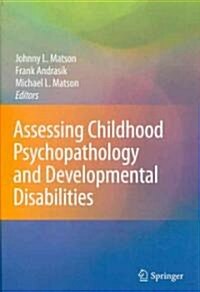 Johnny L. Matson
Frank Andrasik
Michael L. Matson
Editors

Assessing Childhood Psychopathology and Developmental Disabilities

Springer